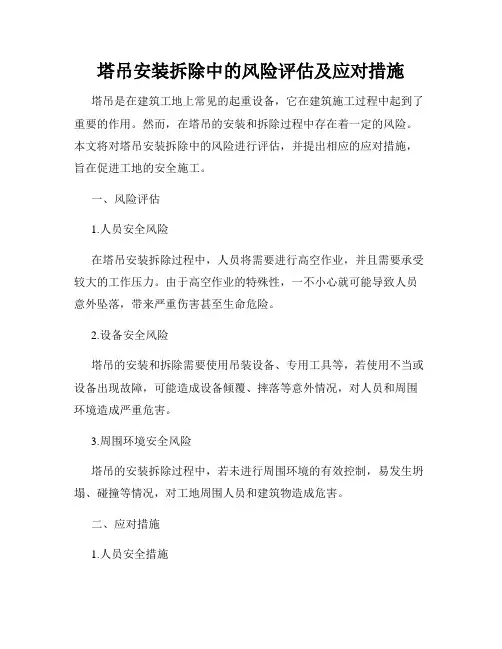 塔吊安装拆除中的风险评估及应对措施

塔吊是在建筑工地上常见的起重设备，它在建筑施工过程中起到了重要的作用。然而，在塔吊的安装和拆除过程中存在着一定的风险。本文将对塔吊安装拆除中的风险进行评估，并提出相应的应对措施，旨在促进工地的安全施工。

一、风险评估

1.人员安全风险

在塔吊安装拆除过程中，人员将需要进行高空作业，并且需要承受较大的工作压力。由于高空作业的特殊性，一不小心就可能导致人员意外坠落，带来严重伤害甚至生命危险。

2.设备安全风险

塔吊的安装和拆除需要使用吊装设备、专用工具等，若使用不当或设备出现故障，可能造成设备倾覆、摔落等意外情况，对人员和周围环境造成严重危害。

3.周围环境安全风险

塔吊的安装拆除过程中，若未进行周围环境的有效控制，易发生坍塌、碰撞等情况，对工地周围人员和建筑物造成危害。

二、应对措施

1.人员安全措施